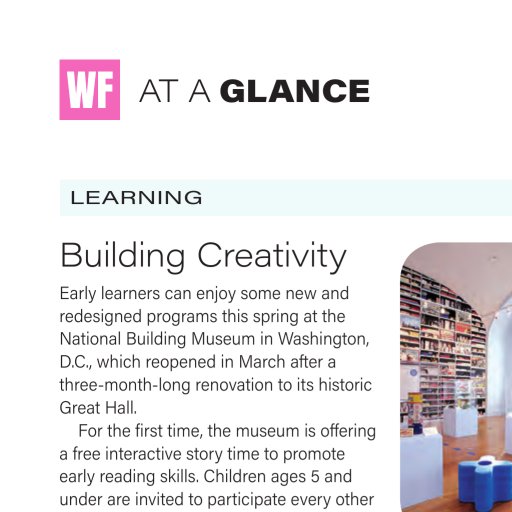 WF AT A GLANCE

LEARNING

Building Creativity

Early learners can enjoy some new and redesigned programs this spring at the National Building Museum in Washington, D.C., which reopened in March after a three-month-long renovation to its historic Great Hall.

For the first time, the museum is offering a free interactive story time to promote early reading skills. Children ages 5 and under are invited to participate every other